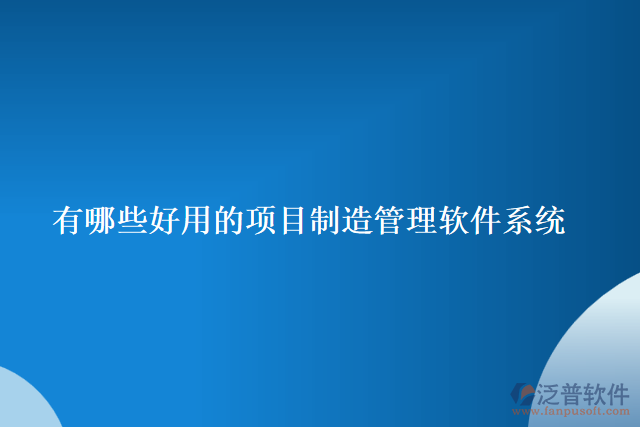 有哪些好用的项目制造管理软件系统

泛普软件
www.fanpusoft.com